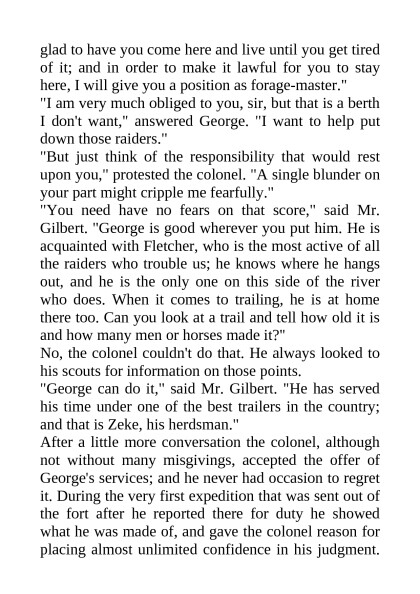 glad to have you come here and live until you get tired of it; and in order to make it lawful for you to stay here, I will give you a position as forage-master."

"I am very much obliged to you, sir, but that is a berth I don't want," answered George. "I want to help put down those raiders."

"But just think of the responsibility that would rest upon you," protested the colonel. "A single blunder on your part might cripple me fearfully."

"You need have no fears on that score," said Mr. Gilbert. "George is good wherever you put him. He is acquainted with Fletcher, who is the most active of all the raiders who trouble us; he knows where he hangs out, and he is the only one on this side of the river who does. When it comes to trailing, he is at home there too. Can you look at a trail and tell how old it is and how many men or horses made it?"

No, the colonel couldn't do that. He always looked to his scouts for information on those points.

"George can do it," said Mr. Gilbert. "He has served his time under one of the best trailers in the country; and that is Zeke, his herdsman."

After a little more conversation the colonel, although not without many misgivings, accepted the offer of George's services; and he never had occasion to regret it. During the very first expedition that was sent out of the fort after he reported there for duty he showed what he was made of, and gave the colonel reason for placing almost unlimited confidence in his judgment.